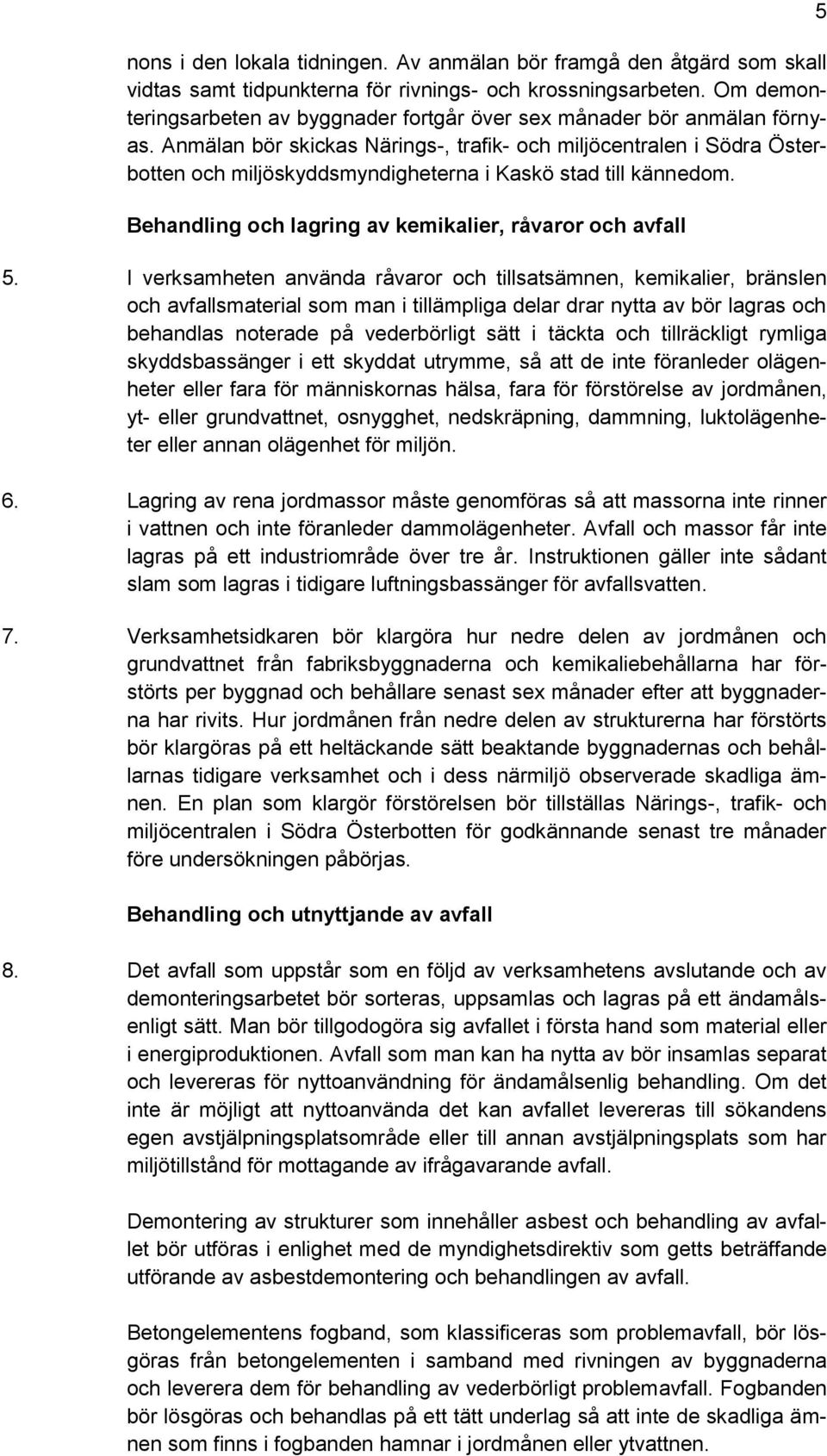 5

nons i den lokala tidningen. Av anmälan bör framgå den åtgärd som skall vidtas samt tidpunkterna för rivnings- och krossningsarbeten. Om demonteringsarbeten av byggnader fortgår över sex månader bör anmälan förnyas. Anmälan bör skickas Närings-, trafik- och miljöcentralen i Södra Österbotten och miljöskyddsmyndigheterna i Kaskö stad till kännedom.

Behandling och lagring av kemikalier, råvaror och avfall

5. I verksamheten använda råvaror och tillsatsämnen, kemikalier, bränslen och avfallsmaterial som man i tillämpliga delar drar nytta av bör lagras och behandlas noterade på vederbörligt sätt i täckta och tillräckligt rymliga skyddsbassänger i ett skyddat utrymme, så att de inte föranleder olägenheter eller fara för människornas hälsa, fara för förstörelse av jordmånen, yt- eller grundvattnet, osnygghet, nedskräpning, dammning, luktolägenheter eller annan olägenhet för miljön.

6. Lagring av rena jordmassor måste genomföras så att massorna inte rinner i vattnen och inte föranleder dammolägenheter. Avfall och massor får inte lagras på ett industriområde över tre år. Instruktionen gäller inte sådant slam som lagras i tidigare luftningsbassänger för avfallsvatten.

7. Verksamhetsidkaren bör klargöra hur nedre delen av jordmånen och grundvattnet från fabriksbyggnaderna och kemikaliebehållarna har förstörts per byggnad och behållare senast sex månader efter att byggnaderna har rivits. Hur jordmånen från nedre delen av strukturerna har förstörts bör klargöras på ett heltäckande sätt beaktande byggnadernas och behållarnas tidigare verksamhet och i dess närmiljö observerade skadliga ämnen. En plan som klargör förstörelsen bör tillställas Närings-, trafik- och miljöcentralen i Södra Österbotten för godkännande senast tre månader före undersökningen påbörjas.

Behandling och utnyttjande av avfall

8. Det avfall som uppstår som en följd av verksamhetens avslutande och av demonteringsarbetet bör sorteras, uppsamlas och lagras på ett ändamålsenligt sätt. Man bör tillgodogöra sig avfallet i första hand som material eller i energiproduktionen. Avfall som man kan ha nytta av bör insamlas separat och levereras för nyttoanvändning för ändamålsenlig behandling. Om det inte är möjligt att nyttoanvända det kan avfallet levereras till sökandens egen avstjälpningsplatsområde eller till annan avstjälpningsplats som har miljötillstånd för mottagande av ifrågavarande avfall.

Demontering av strukturer som innehåller asbest och behandling av avfallet bör utföras i enlighet med de myndighetsdirektiv som getts beträffande utförande av asbestdemontering och behandlingen av avfall.

Betongelementens fogband, som klassificeras som problemavfall, bör lösgöras från betongelementen i samband med rivningen av byggnaderna och leverera dem för behandling av vederbörligt problemavfall. Fogbanden bör lösgöras och behandlas på ett tätt underlag så att inte de skadliga ämnen som finns i fogbanden hamnar i jordmånen eller ytvattnen.